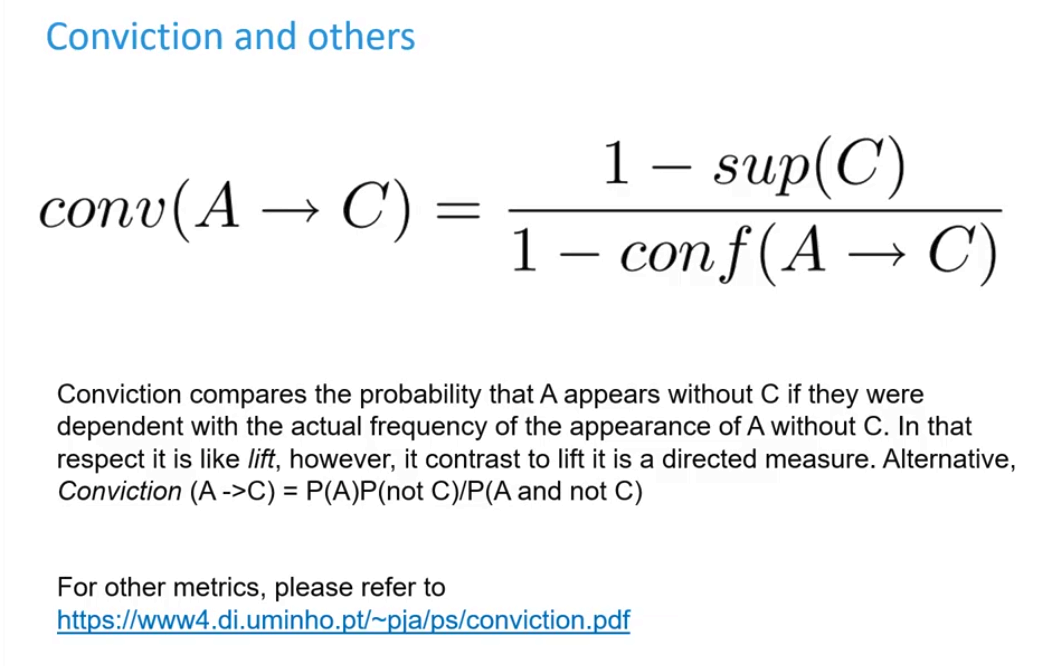 Conviction and others

$conv(A \rightarrow C) = \frac{1 - sup(C)}{1 - conf(A \rightarrow C)}$

Conviction compares the probability that A appears without C if they were dependent with the actual frequency of the appearance of A without C. In that respect it is like lift, however, it contrast to lift it is a directed measure. Alternative, Conviction (A ->C) = P(A)P(not C)/P(A and not C)

For other metrics, please refer to https://www4.di.uminho.pt/~pja/ps/conviction.pdf